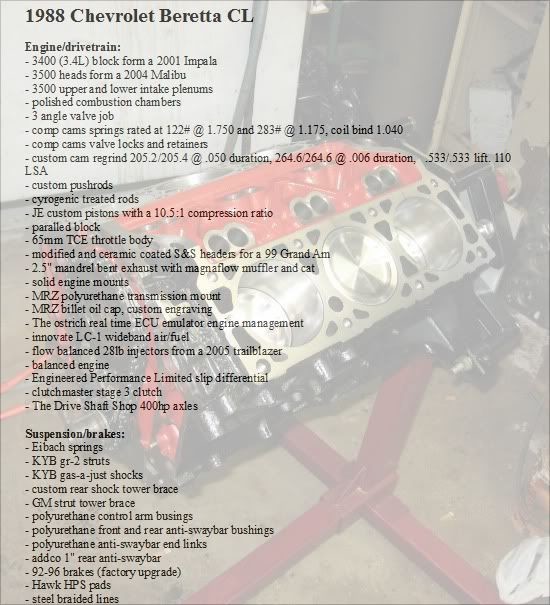 1988 Chevrolet Beretta CL

Engine/drivetrain:
- 3400 (3.4L) block form a 2001 Impala
- 3500 heads form a 2004 Malibu
- 3500 upper and lower intake plenums
- polished combustion chambers
- 3 angle valve job
- comp cams springs rated at 122# @ 1.750 and 283# @ 1.175, coil bind 1.040
- comp cams valve locks and retainers
- custom cam regrind 205.2/205.4 @ .050 duration, 264.6/264.6 @ .006 duration, .533/.533 lift. 110 LSA
- custom pushrods
- cyrogenic treated rods
- JE custom pistons with a 10.5:1 compression ratio
- paralled block
- 65mm TCE throttle body
- modified and ceramic coated S&S headers for a 99 Grand Am
- 2.5" mandrel bent exhaust with magnaflow muffler and cat
- solid engine mounts
- MRZ polyurethane transmission mount
- MRZ billet oil cap, custom engraving
- The ostrich real time ECU emulator engine management
- innovate LC-1 wideband air/fuel
- flow balanced 28lb injectors from a 2005 trailblazer
- balanced engine
- Engineered Performance Limited slip differential
- clutchmaster stage 3 clutch
- The Drive Shaft Shop 400hp axles

Suspension/brakes:
- Eibach springs
- KYB gr-2 struts
- KYB gas-a-just shocks
- custom rear shock tower brace
- GM strut tower brace
- polyurethane control arm busings
- polyurethane front and rear anti-swaybar bushings
- polyurethane anti-swaybar end links
- addco 1" rear anti-swaybar
- 92-96 brakes (factory upgrade)
- Hawk HPS pads
- steel braided lines